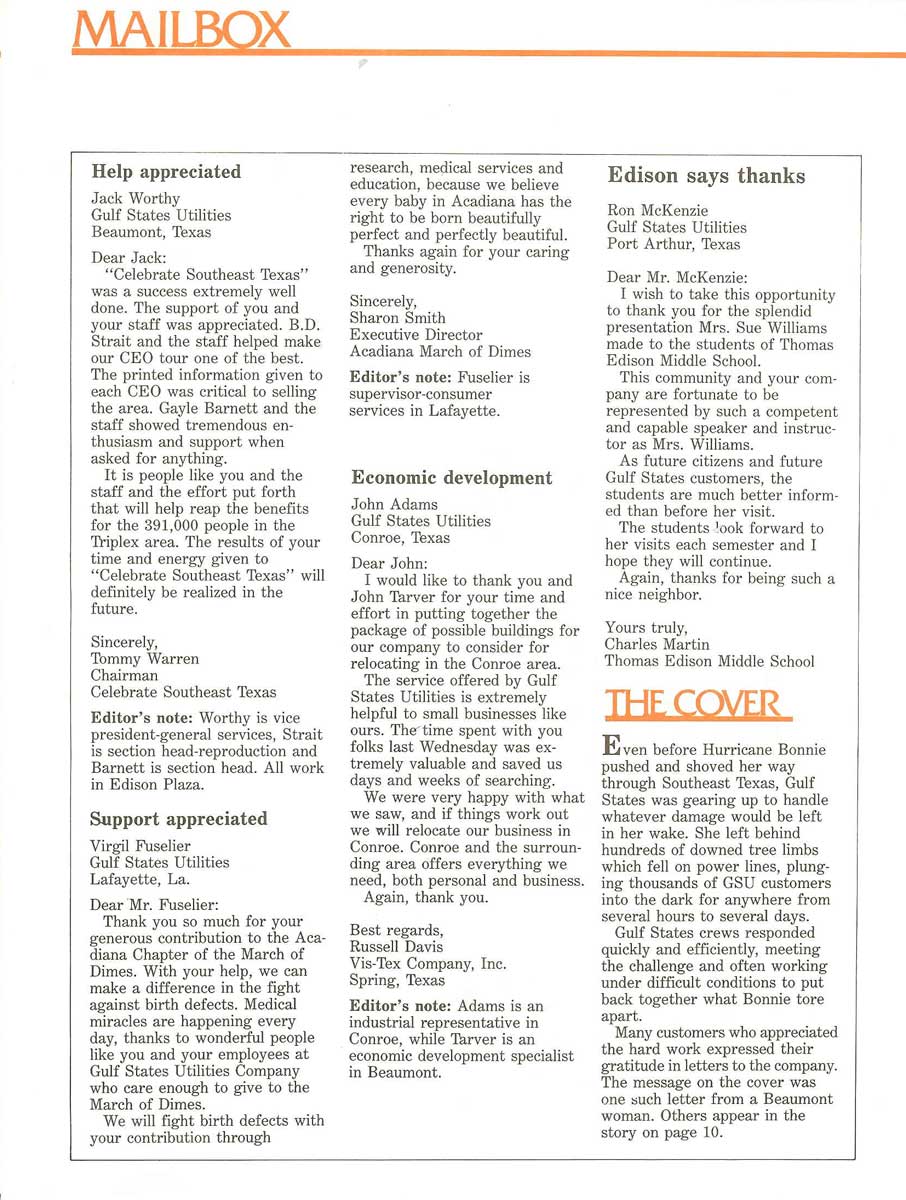 MAILBOX

Help appreciated

Jack Worthy
Gulf States Utilities
Beaumont, Texas

Dear Jack:
"Celebrate Southeast Texas" was a success extremely well done. The support of you and your staff was appreciated. B.D. Strait and the staff helped make our CEO tour one of the best. The printed information given to each CEO was critical to selling the area. Gayle Barnett and the staff showed tremendous enthusiasm and support when asked for anything.
It is people like you and the staff and the effort put forth that will help reap the benefits for the 391,000 people in the Triplex area. The results of your time and energy given to "Celebrate Southeast Texas" will definitely be realized in the future.

Sincerely,
Tommy Warren
Chairman
Celebrate Southeast Texas

Editor's note: Worthy is vice president-general services, Strait is section head-reproduction and Barnett is section head. All work in Edison Plaza.

Support appreciated

Virgil Fuselier
Gulf States Utilities
Lafayette, La.

Dear Mr. Fuselier:
Thank you so much for your generous contribution to the Acadiana Chapter of the March of Dimes. With your help, we can make a difference in the fight against birth defects. Medical miracles are happening every day, thanks to wonderful people like you and your employees at Gulf States Utilities Company who care enough to give to the March of Dimes.
We will fight birth defects with your contribution through research, medical services and education, because we believe every baby in Acadiana has the right to be born beautifully perfect and perfectly beautiful.
Thanks again for your caring and generosity.

Sincerely,
Sharon Smith
Executive Director
Acadiana March of Dimes

Editor's note: Fuselier is supervisor-consumer services in Lafayette.

Economic development

John Adams
Gulf States Utilities
Conroe, Texas

Dear John:
I would like to thank you and John Tarver for your time and effort in putting together the package of possible buildings for our company to consider for relocating in the Conroe area.
The service offered by Gulf States Utilities is extremely helpful to small businesses like ours. The time spent with you folks last Wednesday was extremely valuable and saved us days and weeks of searching.
We were very happy with what we saw, and if things work out we will relocate our business in Conroe. Conroe and the surrounding area offers everything we need, both personal and business.
Again, thank you.

Best regards,
Russell Davis
Vis-Tex Company, Inc.
Spring, Texas

Editor's note: Adams is an industrial representative in Conroe, while Tarver is an economic development specialist in Beaumont.

Edison says thanks

Ron McKenzie
Gulf States Utilities
Port Arthur, Texas

Dear Mr. McKenzie:
I wish to take this opportunity to thank you for the splendid presentation Mrs. Sue Williams made to the students of Thomas Edison Middle School.
This community and your company are fortunate to be represented by such a competent and capable speaker and instructor as Mrs. Williams.
As future citizens and future Gulf States customers, the students are much better informed than before her visit.
The students look forward to her visits each semester and I hope they will continue.
Again, thanks for being such a nice neighbor.

Yours truly,
Charles Martin
Thomas Edison Middle School

THE COVER

Even before Hurricane Bonnie pushed and shoved her way through Southeast Texas, Gulf States was gearing up to handle whatever damage would be left in her wake. She left behind hundreds of downed tree limbs which fell on power lines, plunging thousands of GSU customers into the dark for anywhere from several hours to several days.
Gulf States crews responded quickly and efficiently, meeting the challenge and often working under difficult conditions to put back together what Bonnie tore apart.
Many customers who appreciated the hard work expressed their gratitude in letters to the company. The message on the cover was one such letter from a Beaumont woman. Others appear in the story on page 10.